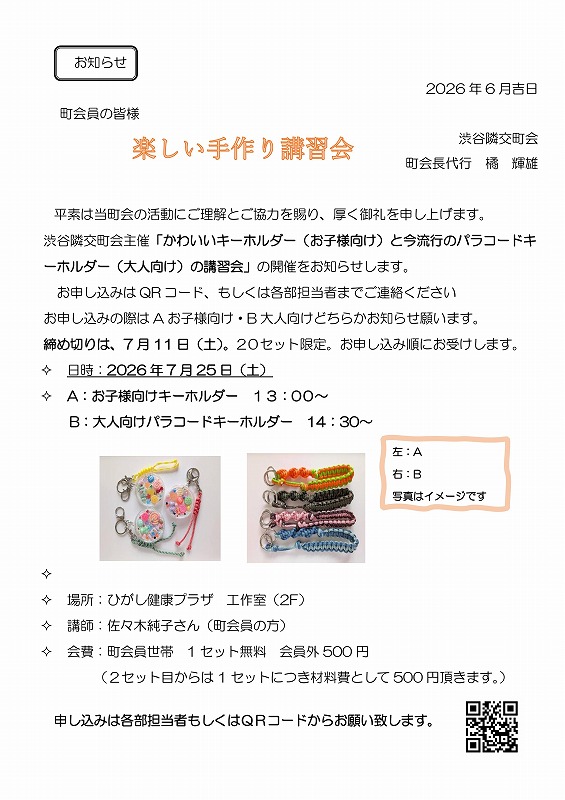 お知らせ

2026年6月吉日

町会員の皆様

楽しい手作り講習会

渋谷隣交町会
町会長代行　橘　輝雄

平素は当町会の活動にご理解とご協力を賜り、厚く御礼を申し上げます。

渋谷隣交町会主催「かわいいキーホルダー（お子様向け）と今流行のパラコードキーホルダー（大人向け）の講習会」の開催をお知らせします。

お申し込みはQRコード、もしくは各部担当者までご連絡ください

お申し込みの際はAお子様向け・B大人向けどちらかお知らせ願います。

締め切りは、7月11日（土）。20セット限定。お申し込み順にお受けします。

✧ 日時：2026年7月25日（土）

✧ A：お子様向けキーホルダー　13：00～
B：大人向けパラコードキーホルダー　14：30～

左：A
右：B
写真はイメージです

✧

✧ 場所：ひがし健康プラザ　工作室（2F）

✧ 講師：佐々木純子さん（町会員の方）

✧ 会費：町会員世帯　1セット無料　会員外500円
（2セット目からは1セットにつき材料費として500円頂きます。）

申し込みは各部担当者もしくはQRコードからお願い致します。